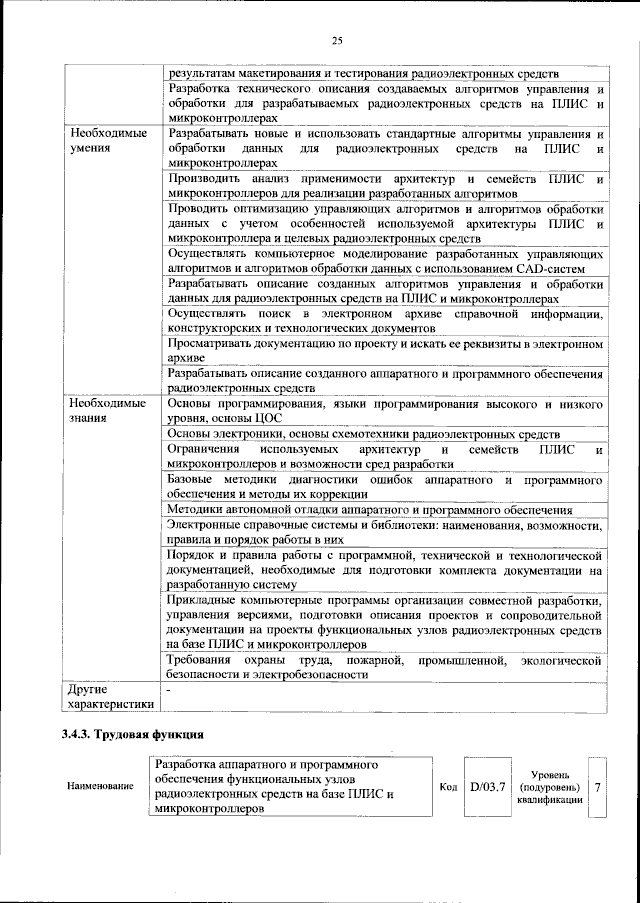 25

| | |
|---|---|
| | результатам макетирования и тестирования радиоэлектронных средств |
| | Разработка технического описания создаваемых алгоритмов управления и обработки для разрабатываемых радиоэлектронных средств на ПЛИС и микроконтроллерах |
| Необходимые умения | Разрабатывать новые и использовать стандартные алгоритмы управления и обработки данных для радиоэлектронных средств на ПЛИС и микроконтроллерах |
| | Производить анализ применимости архитектур и семейств ПЛИС и микроконтроллеров для реализации разработанных алгоритмов |
| | Проводить оптимизацию управляющих алгоритмов и алгоритмов обработки данных с учетом особенностей используемой архитектуры ПЛИС и микроконтроллера и целевых радиоэлектронных средств |
| | Осуществлять компьютерное моделирование разработанных управляющих алгоритмов и алгоритмов обработки данных с использованием CAD-систем |
| | Разрабатывать описание созданных алгоритмов управления и обработки данных для радиоэлектронных средств на ПЛИС и микроконтроллерах |
| | Осуществлять поиск в электронном архиве справочной информации, конструкторских и технологических документов |
| | Просматривать документацию по проекту и искать ее реквизиты в электронном архиве |
| | Разрабатывать описание созданного аппаратного и программного обеспечения радиоэлектронных средств |
| Необходимые знания | Основы программирования, языки программирования высокого и низкого уровня, основы ЦОС |
| | Основы электроники, основы схемотехники радиоэлектронных средств |
| | Ограничения используемых архитектур и семейств ПЛИС и микроконтроллеров и возможности сред разработки |
| | Базовые методики диагностики ошибок аппаратного и программного обеспечения и методы их коррекции |
| | Методики автономной отладки аппаратного и программного обеспечения |
| | Электронные справочные системы и библиотеки: наименования, возможности, правила и порядок работы в них |
| | Порядок и правила работы с программной, технической и технологической документацией, необходимые для подготовки комплекта документации на разработанную систему |
| | Прикладные компьютерные программы организации совместной разработки, управления версиями, подготовки описания проектов и сопроводительной документации на проекты функциональных узлов радиоэлектронных средств на базе ПЛИС и микроконтроллеров |
| | Требования охраны труда, пожарной, промышленной, экологической безопасности и электробезопасности |
| Другие характеристики | - |

3.4.3. Трудовая функция

| Наименование | Разработка аппаратного и программного обеспечения функциональных узлов радиоэлектронных средств на базе ПЛИС и микроконтроллеров | Код | D/03.7 | Уровень (подуровень) квалификации | 7 |
|---|---|---|---|---|---|